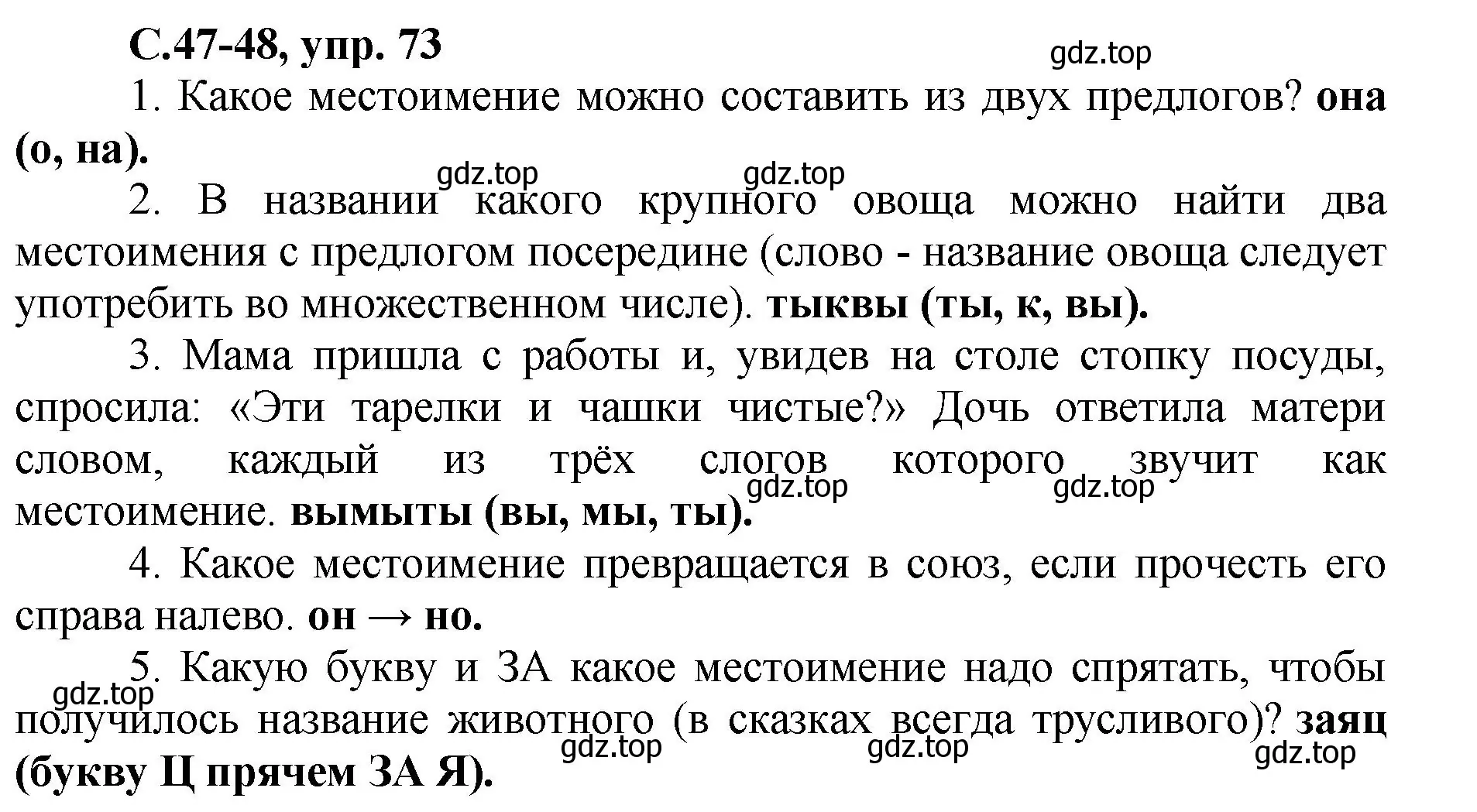 С.47-48, упр. 73

gdz.top

1. Какое местоимение можно составить из двух предлогов? она (о, на).

gdz.top gdz.top

2. В названии какого крупного овоща можно найти два местоимения с предлогом посередине (слово - название овоща следует употребить во множественном числе). тыквы (ты, к, вы).

3. Мама пришла с работы и, увидев на столе стопку посуды, спросила: «Эти тарелки и чашки чистые?» Дочь ответила матери словом, каждый из трёх слогов которого звучит как местоимение. вымыты (вы, мы, ты).

gdz.top gdz.top

4. Какое местоимение превращается в союз, если прочесть его справа налево. он → но.

5. Какую букву и ЗА какое местоимение надо спрятать, чтобы получилось название животного (в сказках всегда трусливого)? заяц (букву Ц прячем ЗА Я).

gdz.top gdz.top gdz.top gdz.top